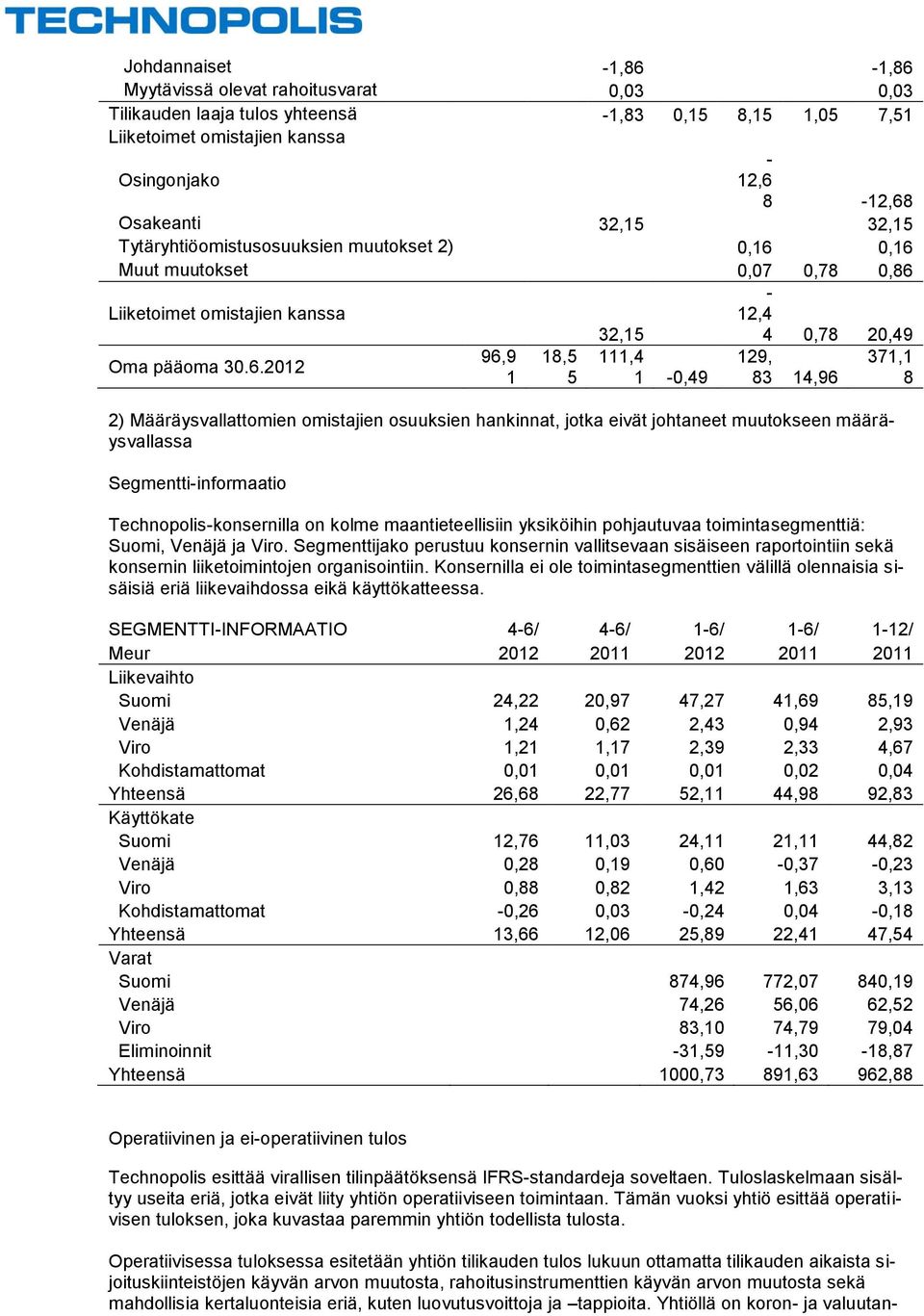 TECHNOPOLIS

| | | | | | | | |
|---|---|---|---|---|---|---|---|
| Johdannaiset | | | -1,86 | | | | -1,86 |
| Myytävissä olevat rahoitusvarat | | | 0,03 | | | | 0,03 |
| Tilikauden laaja tulos yhteensä | | | -1,83 | 0,15 | 8,15 | 1,05 | 7,51 |
| Liiketoimet omistajien kanssa | | | | | | | |
| Osingonjako | | | | | -12,68 | | -12,68 |
| Osakeanti | | | 32,15 | | | | 32,15 |
| Tytäryhtiöomistusosuuksien muutokset 2) | | | | | 0,16 | | 0,16 |
| Muut muutokset | | | | | 0,07 | 0,78 | 0,86 |
| Liiketoimet omistajien kanssa | | | 32,15 | | -12,44 | 0,78 | 20,49 |
| Oma pääoma 30.6.2012 | 96,91 | 18,55 | 111,41 | -0,49 | 129,83 | 14,96 | 371,18 |

2) Määräysvallattomien omistajien osuuksien hankinnat, jotka eivät johtaneet muutokseen määräysvallassa

Segmentti-informaatio

Technopolis-konsernilla on kolme maantieteellisiin yksiköihin pohjautuvaa toimintasegmenttiä: Suomi, Venäjä ja Viro. Segmenttijako perustuu konsernin vallitsevaan sisäiseen raportointiin sekä konsernin liiketoimintojen organisointiin. Konsernilla ei ole toimintasegmenttien välillä olennaisia sisäisiä eriä liikevaihdossa eikä käyttökatteessa.

| SEGMENTTI-INFORMAATIO Meur | 4-6/ 2012 | 4-6/ 2011 | 1-6/ 2012 | 1-6/ 2011 | 1-12/ 2011 |
|---|---|---|---|---|---|
| Liikevaihto | | | | | |
| Suomi | 24,22 | 20,97 | 47,27 | 41,69 | 85,19 |
| Venäjä | 1,24 | 0,62 | 2,43 | 0,94 | 2,93 |
| Viro | 1,21 | 1,17 | 2,39 | 2,33 | 4,67 |
| Kohdistamattomat | 0,01 | 0,01 | 0,01 | 0,02 | 0,04 |
| Yhteensä | 26,68 | 22,77 | 52,11 | 44,98 | 92,83 |
| Käyttökate | | | | | |
| Suomi | 12,76 | 11,03 | 24,11 | 21,11 | 44,82 |
| Venäjä | 0,28 | 0,19 | 0,60 | -0,37 | -0,23 |
| Viro | 0,88 | 0,82 | 1,42 | 1,63 | 3,13 |
| Kohdistamattomat | -0,26 | 0,03 | -0,24 | 0,04 | -0,18 |
| Yhteensä | 13,66 | 12,06 | 25,89 | 22,41 | 47,54 |
| Varat | | | | | |
| Suomi | | | 874,96 | 772,07 | 840,19 |
| Venäjä | | | 74,26 | 56,06 | 62,52 |
| Viro | | | 83,10 | 74,79 | 79,04 |
| Eliminoinnit | | | -31,59 | -11,30 | -18,87 |
| Yhteensä | | | 1000,73 | 891,63 | 962,88 |

Operatiivinen ja ei-operatiivinen tulos

Technopolis esittää virallisen tilinpäätöksensä IFRS-standardeja soveltaen. Tuloslaskelmaan sisältyy useita eriä, jotka eivät liity yhtiön operatiiviseen toimintaan. Tämän vuoksi yhtiö esittää operatiivisen tuloksen, joka kuvastaa paremmin yhtiön todellista tulosta.

Operatiivisessa tuloksessa esitetään yhtiön tilikauden tulos lukuun ottamatta tilikauden aikaista sijoituskiinteistöjen käyvän arvon muutosta, rahoitusinstrumenttien käyvän arvon muutosta sekä mahdollisia kertaluonteisia eriä, kuten luovutusvoittoja ja –tappioita. Yhtiöllä on koron- ja valuutan-